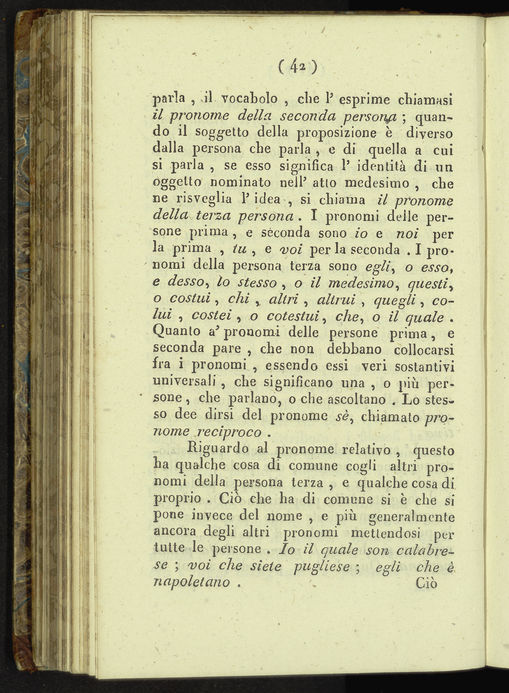 ( 42 )

parla , il vocabolo , che l' esprime chiamasi il pronome della seconda persona ; quando il soggetto della proposizione è diverso dalla persona che parla , e di quella a cui si parla , se esso significa l' identità di un oggetto nominato nell' atto medesimo , che ne risveglia l' idea , si chiama il pronome della terza persona . I pronomi delle persone prima , e seconda sono io e noi per la prima , tu , e voi per la seconda . I pronomi della persona terza sono egli, o esso, e desso, lo stesso , o il medesimo, questi, o costui , chi , altri , altrui , quegli , colui , costei , o cotestui, che, o il quale . Quanto a' pronomi delle persone prima , e seconda pare , che non debbano collocarsi fra i pronomi , essendo essi veri sostantivi universali , che significano una , o più persone , che parlano, o che ascoltano . Lo stesso dee dirsi del pronome sè, chiamato pronome reciproco .

Riguardo al pronome relativo , questo ha qualche cosa di comune cogli altri pronomi della persona terza , e qualche cosa di proprio . Ciò che ha di comune si è che si pone invece del nome , e più generalmente ancora degli altri pronomi mettendosi per tutte le persone . Io il quale son calabrese ; voi che siete pugliese ; egli che è napoletano . Ciò